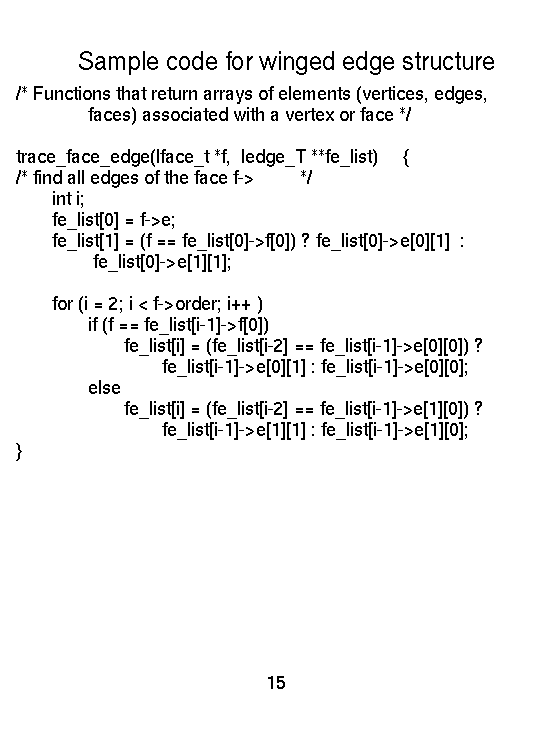 Sample code for winged edge structure

/* Functions that return arrays of elements (vertices, edges, faces) associated with a vertex or face */

trace_face_edge(lface_t *f, ledge_T **fe_list) {
/* find all edges of the face f-> */
int i;
fe_list[0] = f->e;
fe_list[1] = (f == fe_list[0]->f[0]) ? fe_list[0]->e[0][1] :
fe_list[0]->e[1][1];

for (i = 2; i < f->order; i++ )
if (f == fe_list[i-1]->f[0])
fe_list[i] = (fe_list[i-2] == fe_list[i-1]->e[0][0]) ?
fe_list[i-1]->e[0][1] : fe_list[i-1]->e[0][0];
else
fe_list[i] = (fe_list[i-2] == fe_list[i-1]->e[1][0]) ?
fe_list[i-1]->e[1][1] : fe_list[i-1]->e[1][0];
}

15